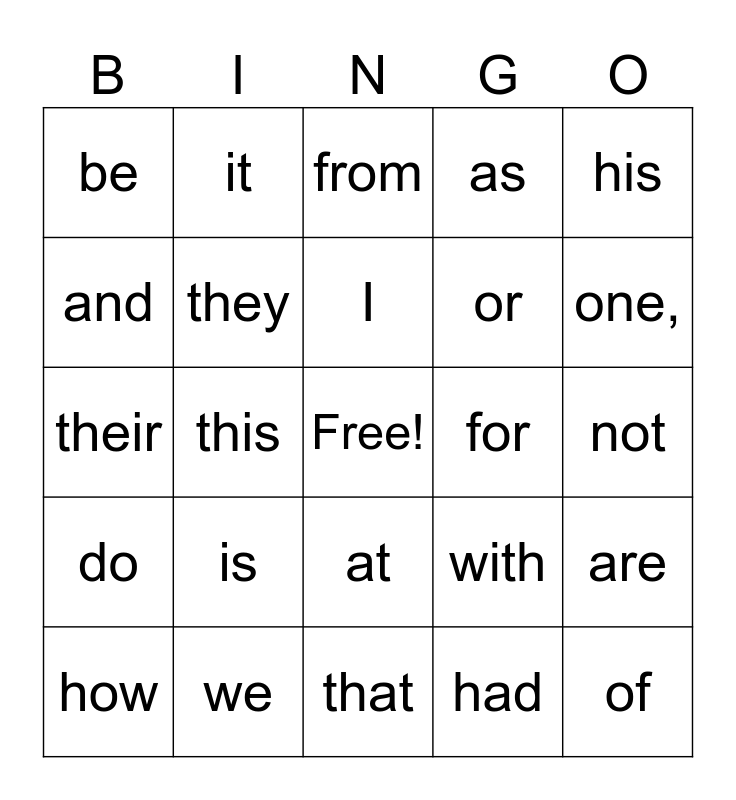 | B | I | N | G | O |
|---|---|---|---|---|
| be | it | from | as | his |
| and | they | I | or | one, |
| their | this | Free! | for | not |
| do | is | at | with | are |
| how | we | that | had | of |